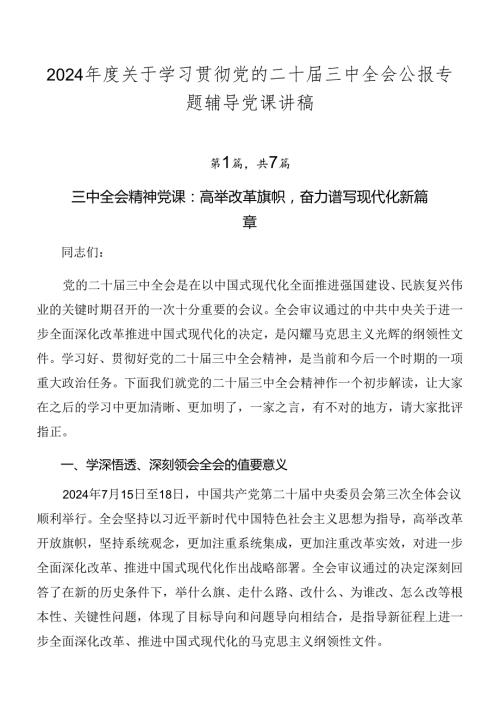 2024年度关于学习贯彻党的二十届三中全会公报专题辅导党课讲稿

第1篇，共7篇

三中全会精神党课：高举改革旗帜，奋力谱写现代化新篇章

同志们：

党的二十届三中全会是在以中国式现代化全面推进强国建设、民族复兴伟业的关键时期召开的一次十分重要的会议。全会审议通过的中共中央关于进一步全面深化改革推进中国式现代化的决定，是闪耀马克思主义光辉的纲领性文件。学习好、贯彻好党的二十届三中全会精神，是当前和今后一个时期的一项重大政治任务。下面我们就党的二十届三中全会精神作一个初步解读，让大家在之后的学习中更加清晰、更加明了，一家之言，有不对的地方，请大家批评指正。

一、学深悟透、深刻领会全会的值要意义

2024年7月15日至18日，中国共产党第二十届中央委员会第三次全体会议顺利举行。全会坚持以习近平新时代中国特色社会主义思想为指导，高举改革开放旗帜，坚持系统观念，更加注重系统集成，更加注重改革实效，对进一步全面深化改革、推进中国式现代化作出战略部署。全会审议通过的决定深刻回答了在新的历史条件下，举什么旗、走什么路、改什么、为谁改、怎么改等根本性、关键性问题，体现了目标导向和问题导向相结合，是指导新征程上进一步全面深化改革、推进中国式现代化的马克思主义纲领性文件。